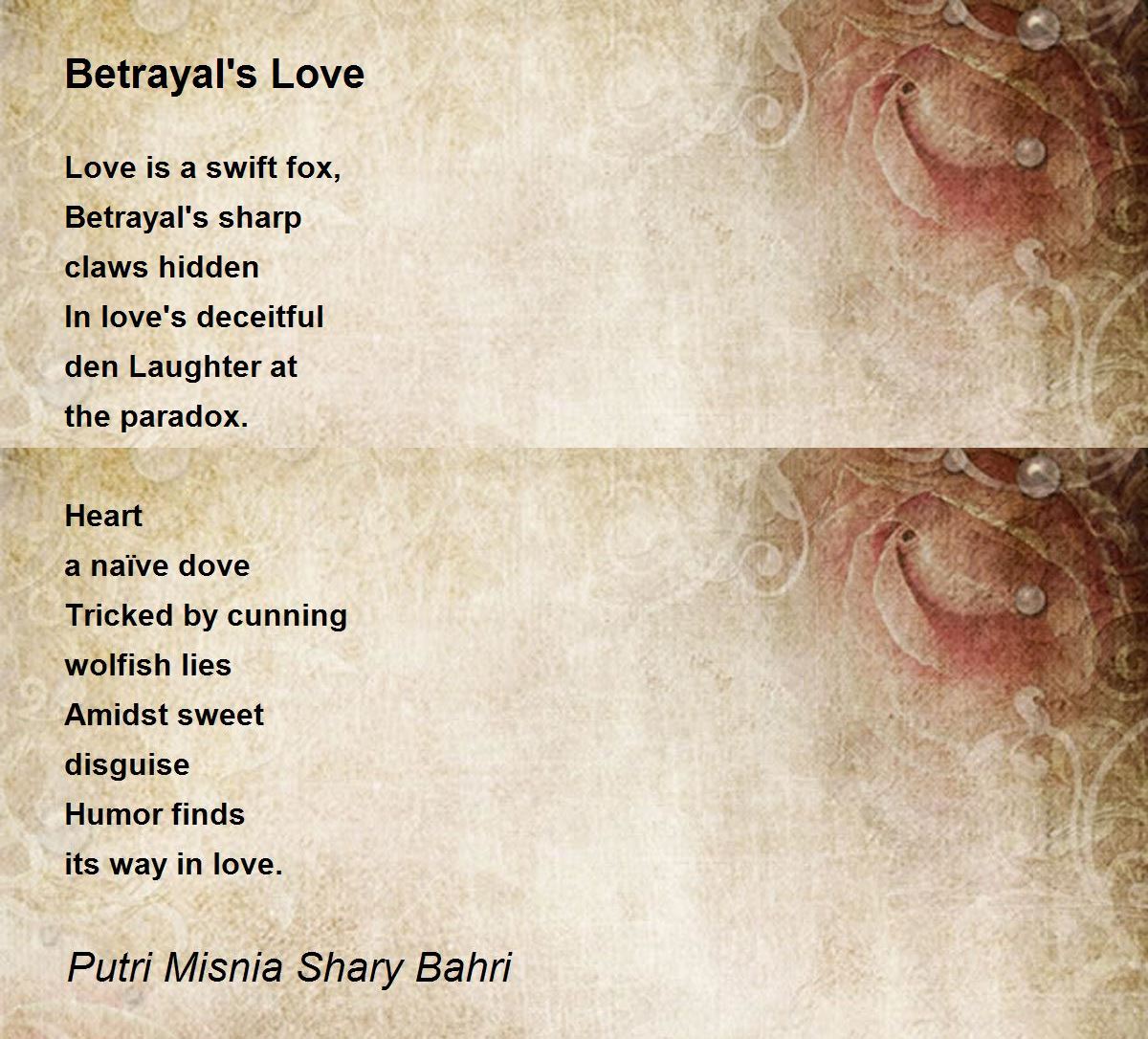 Betrayal's Love

Love is a swift fox,
Betrayal's sharp
claws hidden
In love's deceitful
den Laughter at
the paradox.

Heart
a naïve dove
Tricked by cunning
wolfish lies
Amidst sweet
disguise
Humor finds
its way in love.

Putri Misnia Shary Bahri